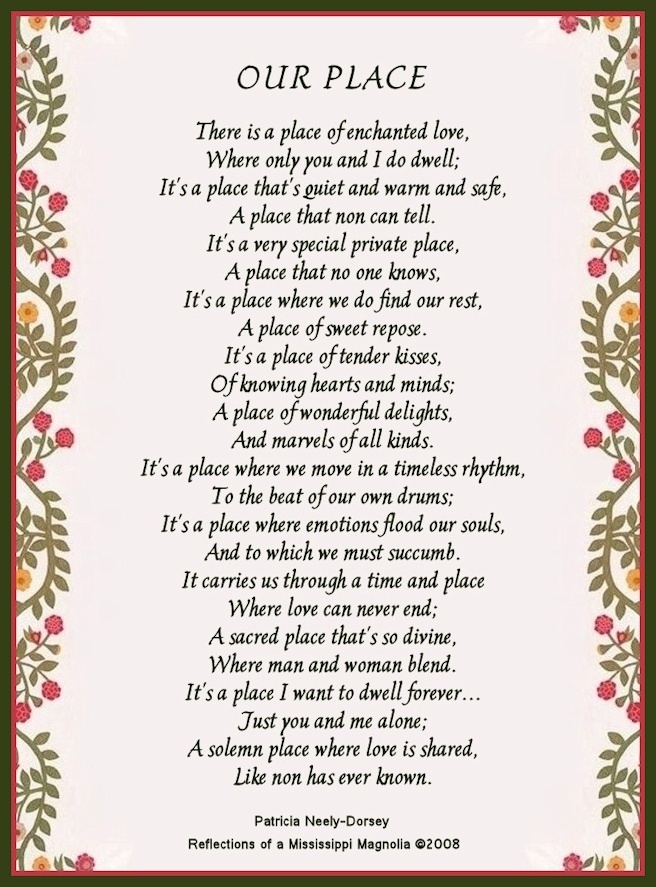 OUR PLACE

There is a place of enchanted love,
Where only you and I do dwell;
It's a place that's quiet and warm and safe,
A place that non can tell.
It's a very special private place,
A place that no one knows,
It's a place where we do find our rest,
A place of sweet repose.
It's a place of tender kisses,
Of knowing hearts and minds;
A place of wonderful delights,
And marvels of all kinds.
It's a place where we move in a timeless rhythm,
To the beat of our own drums;
It's a place where emotions flood our souls,
And to which we must succumb.
It carries us through a time and place
Where love can never end;
A sacred place that's so divine,
Where man and woman blend.
It's a place I want to dwell forever...
Just you and me alone;
A solemn place where love is shared,
Like non has ever known.

Patricia Neely-Dorsey
Reflections of a Mississippi Magnolia ©2008